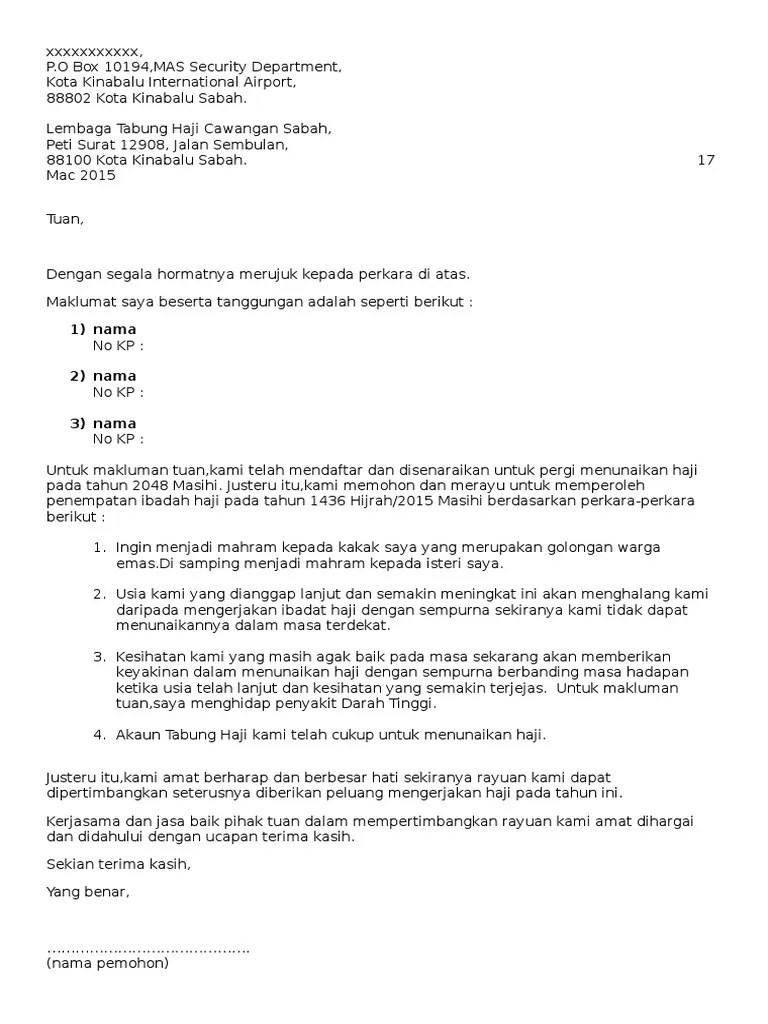 xxxxxxxxxxx,
P.O Box 10194,MAS Security Department,
Kota Kinabalu International Airport,
88802 Kota Kinabalu Sabah.

Lembaga Tabung Haji Cawangan Sabah,
Peti Surat 12908, Jalan Sembulan,
88100 Kota Kinabalu Sabah. 17
Mac 2015

Tuan,

Dengan segala hormatnya merujuk kepada perkara di atas.

Maklumat saya beserta tanggungan adalah seperti berikut :

1) nama
No KP :

2) nama
No KP :

3) nama
No KP :

Untuk makluman tuan,kami telah mendaftar dan disenaraikan untuk pergi menunaikan haji pada tahun 2048 Masihi. Justeru itu,kami memohon dan merayu untuk memperoleh penempatan ibadah haji pada tahun 1436 Hijrah/2015 Masihi berdasarkan perkara-perkara berikut :

1. Ingin menjadi mahram kepada kakak saya yang merupakan golongan warga emas.Di samping menjadi mahram kepada isteri saya.

2. Usia kami yang dianggap lanjut dan semakin meningkat ini akan menghalang kami daripada mengerjakan ibadat haji dengan sempurna sekiranya kami tidak dapat menunaikannya dalam masa terdekat.

3. Kesihatan kami yang masih agak baik pada masa sekarang akan memberikan keyakinan dalam menunaikan haji dengan sempurna berbanding masa hadapan ketika usia telah lanjut dan kesihatan yang semakin terjejas. Untuk makluman tuan,saya menghidap penyakit Darah Tinggi.

4. Akaun Tabung Haji kami telah cukup untuk menunaikan haji.

Justeru itu,kami amat berharap dan berbesar hati sekiranya rayuan kami dapat dipertimbangkan seterusnya diberikan peluang mengerjakan haji pada tahun ini.

Kerjasama dan jasa baik pihak tuan dalam mempertimbangkan rayuan kami amat dihargai dan didahului dengan ucapan terima kasih.

Sekian terima kasih,

Yang benar,

…………………………………….
(nama pemohon)